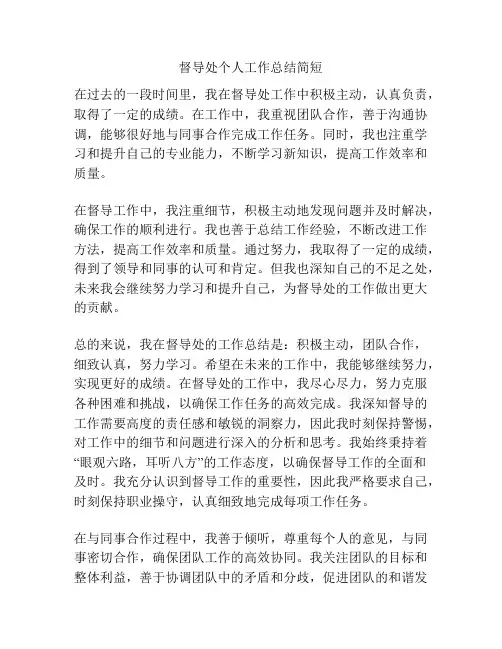 督导处个人工作总结简短

在过去的一段时间里，我在督导处工作中积极主动，认真负责，取得了一定的成绩。在工作中，我重视团队合作，善于沟通协调，能够很好地与同事合作完成工作任务。同时，我也注重学习和提升自己的专业能力，不断学习新知识，提高工作效率和质量。

在督导工作中，我注重细节，积极主动地发现问题并及时解决，确保工作的顺利进行。我也善于总结工作经验，不断改进工作方法，提高工作效率和质量。通过努力，我取得了一定的成绩，得到了领导和同事的认可和肯定。但我也深知自己的不足之处，未来我会继续努力学习和提升自己，为督导处的工作做出更大的贡献。

总的来说，我在督导处的工作总结是：积极主动，团队合作，细致认真，努力学习。希望在未来的工作中，我能够继续努力，实现更好的成绩。在督导处的工作中，我尽心尽力，努力克服各种困难和挑战，以确保工作任务的高效完成。我深知督导的工作需要高度的责任感和敏锐的洞察力，因此我时刻保持警惕，对工作中的细节和问题进行深入的分析和思考。我始终秉持着“眼观六路，耳听八方”的工作态度，以确保督导工作的全面和及时。我充分认识到督导工作的重要性，因此我严格要求自己，时刻保持职业操守，认真细致地完成每项工作任务。

在与同事合作过程中，我善于倾听，尊重每个人的意见，与同事密切合作，确保团队工作的高效协同。我关注团队的目标和整体利益，善于协调团队中的矛盾和分歧，促进团队的和谐发